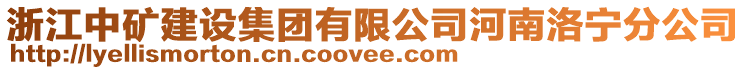 浙江中矿建设集团有限公司河南洛宁分公司
http://lyellismorton.cn.coovee.com